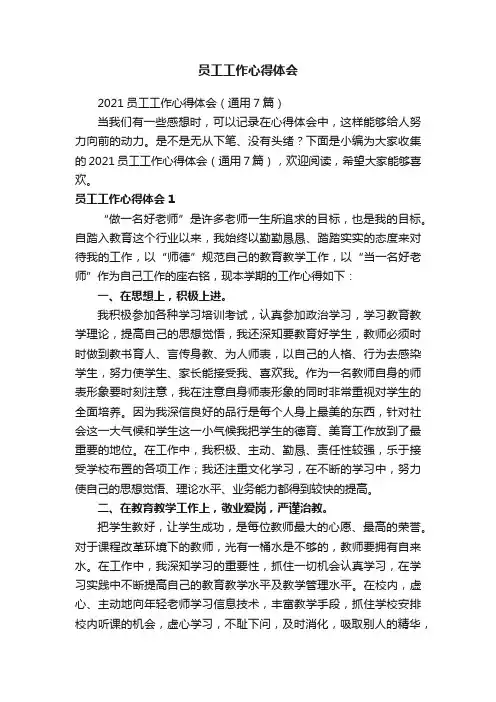 员工工作心得体会

2021 员工工作心得体会（通用 7 篇）

当我们有一些感想时，可以记录在心得体会中，这样能够给人努力向前的动力。是不是无从下笔、没有头绪？下面是小编为大家收集的 2021 员工工作心得体会（通用 7 篇），欢迎阅读，希望大家能够喜欢。

员工工作心得体会 1

“做一名好老师”是许多老师一生所追求的目标，也是我的目标。自踏入教育这个行业以来，我始终以勤勤恳恳、踏踏实实的态度来对待我的工作，以“师德”规范自己的教育教学工作，以“当一名好老师”作为自己工作的座右铭，现本学期的工作心得如下：

一、在思想上，积极上进。

我积极参加各种学习培训考试，认真参加政治学习，学习教育教学理论，提高自己的思想觉悟，我还深知要教育好学生，教师必须时时做到教书育人、言传身教、为人师表，以自己的人格、行为去感染学生，努力使学生、家长能接受我、喜欢我。作为一名教师自身的师表形象要时刻注意，我在注意自身师表形象的同时非常重视对学生的全面培养。因为我深信良好的品行是每个人身上最美的东西，针对社会这一大气候和学生这一小气候我把学生的德育、美育工作放到了最重要的地位。在工作中，我积极、主动、勤恳、责任性较强，乐于接受学校布置的各项工作；我还注重文化学习，在不断的学习中，努力使自己的思想觉悟、理论水平、业务能力都得到较快的提高。

二、在教育教学工作上，敬业爱岗，严谨治教。

把学生教好，让学生成功，是每位教师最大的心愿、最高的荣誉。对于课程改革环境下的教师，光有一桶水是不够的，教师要拥有自来水。在工作中，我深知学习的重要性，抓住一切机会认真学习，在学习实践中不断提高自己的教育教学水平及教学管理水平。在校内，虚心、主动地向年轻老师学习信息技术，丰富教学手段，抓住学校安排校内听课的机会，虚心学习，不耻下问，及时消化，吸取别人的精华，